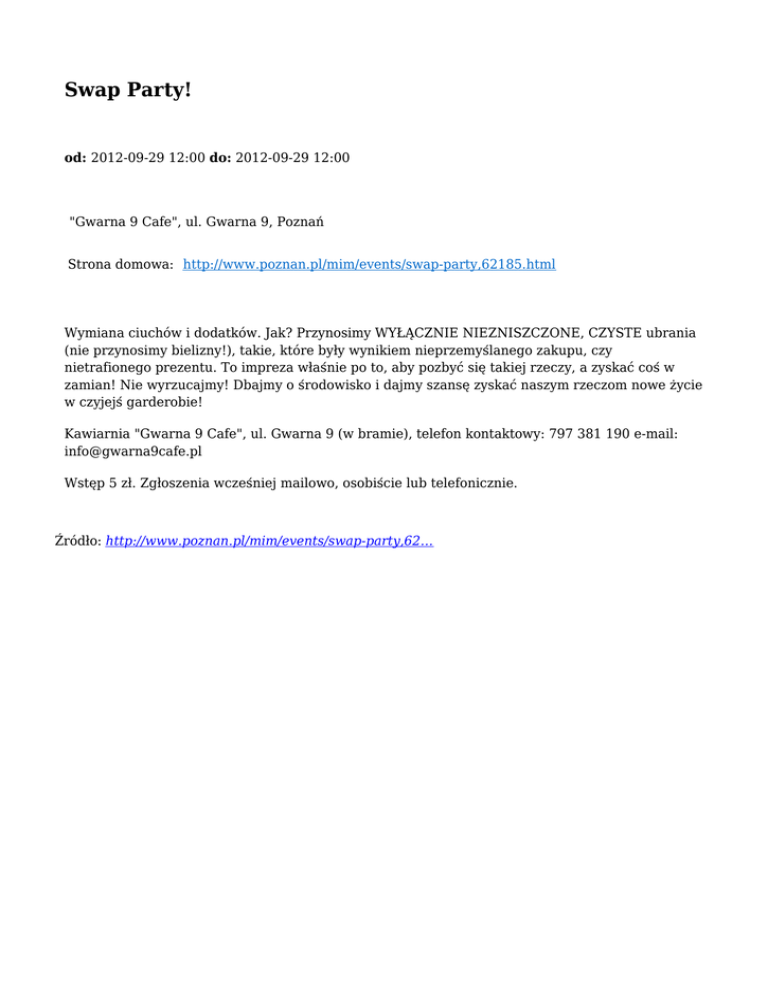 Swap Party!

od: 2012-09-29 12:00 do: 2012-09-29 12:00

"Gwarna 9 Cafe", ul. Gwarna 9, Poznań

Strona domowa: http://www.poznan.pl/mim/events/swap-party,62185.html

Wymiana ciuchów i dodatków. Jak? Przynosimy WYŁĄCZNIE NIEZNISZCZONE, CZYSTE ubrania (nie przynosimy bielizny!), takie, które były wynikiem nieprzemyślanego zakupu, czy nietrafionego prezentu. To impreza właśnie po to, aby pozbyć się takiej rzeczy, a zyskać coś w zamian! Nie wyrzucajmy! Dbajmy o środowisko i dajmy szansę zyskać naszym rzeczom nowe życie w czyjejś garderobie!

Kawiarnia "Gwarna 9 Cafe", ul. Gwarna 9 (w bramie), telefon kontaktowy: 797 381 190 e-mail: info@gwarna9cafe.pl

Wstęp 5 zł. Zgłoszenia wcześniej mailowo, osobiście lub telefonicznie.

Źródło: http://www.poznan.pl/mim/events/swap-party,62…